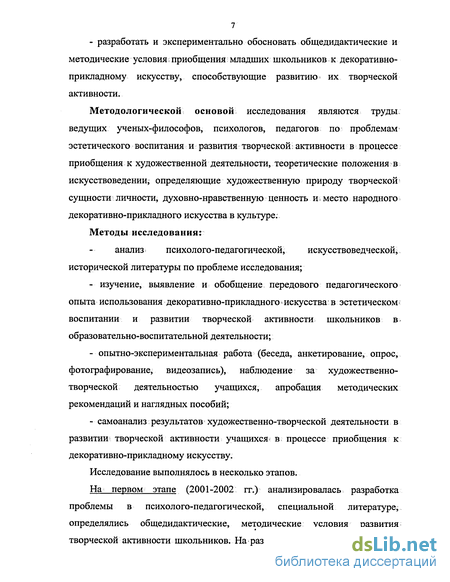 7

- разработать и экспериментально обосновать общедидактические и методические условия приобщения младших школьников к декоративно-прикладному искусству, способствующие развитию их творческой активности.

Методологической основой исследования являются труды ведущих ученых-философов, психологов, педагогов по проблемам эстетического воспитания и развития творческой активности в процессе приобщения к художественной деятельности, теоретические положения в искусствоведении, определяющие художественную природу творческой сущности личности, духовно-нравственную ценность и место народного декоративно-прикладного искусства в культуре.

Методы исследования:

- анализ психолого-педагогической, искусствоведческой, исторической литературы по проблеме исследования;

- изучение, выявление и обобщение передового педагогического опыта использования декоративно-прикладного искусства в эстетическом воспитании и развитии творческой активности школьников в образовательно-воспитательной деятельности;

- опытно-экспериментальная работа (беседа, анкетирование, опрос, фотографирование, видеозапись), наблюдение за художественно-творческой деятельностью учащихся, апробация методических рекомендаций и наглядных пособий;

- самоанализ результатов художественно-творческой деятельности в развитии творческой активности учащихся в процессе приобщения к декоративно-прикладному искусству.

Исследование выполнялось в несколько этапов.

На первом этапе (2001-2002 гг.) анализировалась разработка проблемы в психолого-педагогической, специальной литературе, определялись общедидактические, методические условия развития творческой активности школьников. На раз

dsLib.net
библиотека диссертаций